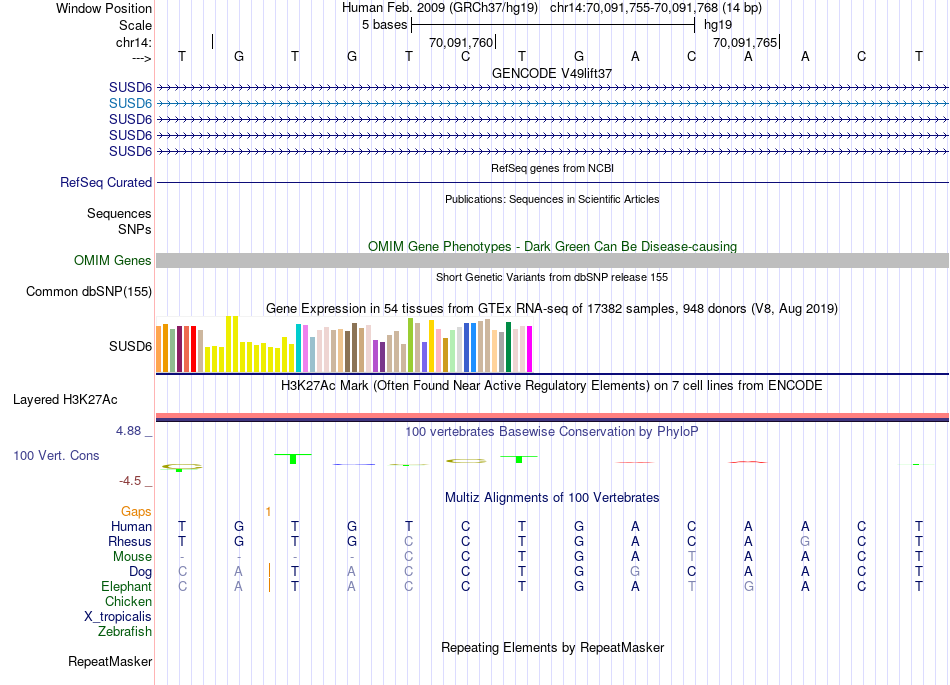 Window Position Human Feb. 2009 (GRCh37/hg19) chr14:70,091,755-70,091,768 (14 bp)
Scale 5 bases hg19
chr14: 70,091,760 70,091,765
---> T G T G T C T G A C A A C T
GENCODE V49lift37
SUSD6
SUSD6
SUSD6
SUSD6
SUSD6
RefSeq genes from NCBI
RefSeq Curated
Publications: Sequences in Scientific Articles
Sequences
SNPs
OMIM Gene Phenotypes - Dark Green Can Be Disease-causing
OMIM Genes
Short Genetic Variants from dbSNP release 155
Common dbSNP(155)
Gene Expression in 54 tissues from GTEx RNA-seq of 17382 samples, 948 donors (V8, Aug 2019)
SUSD6
H3K27Ac Mark (Often Found Near Active Regulatory Elements) on 7 cell lines from ENCODE
Layered H3K27Ac
4.88 _ 100 vertebrates Basewise Conservation by PhyloP
100 Vert. Cons
-4.5 _
Multiz Alignments of 100 Vertebrates
Gaps 1
Human T G T G T C T G A C A A C T
Rhesus T G T G C C T G A C A G C T
Mouse - - - - C C T G A T A A C T
Dog C A T A C C T G G C A A C T
Elephant C A T A C C T G A T G A C T
Chicken
X_tropicalis
Zebrafish
Repeating Elements by RepeatMasker
RepeatMasker